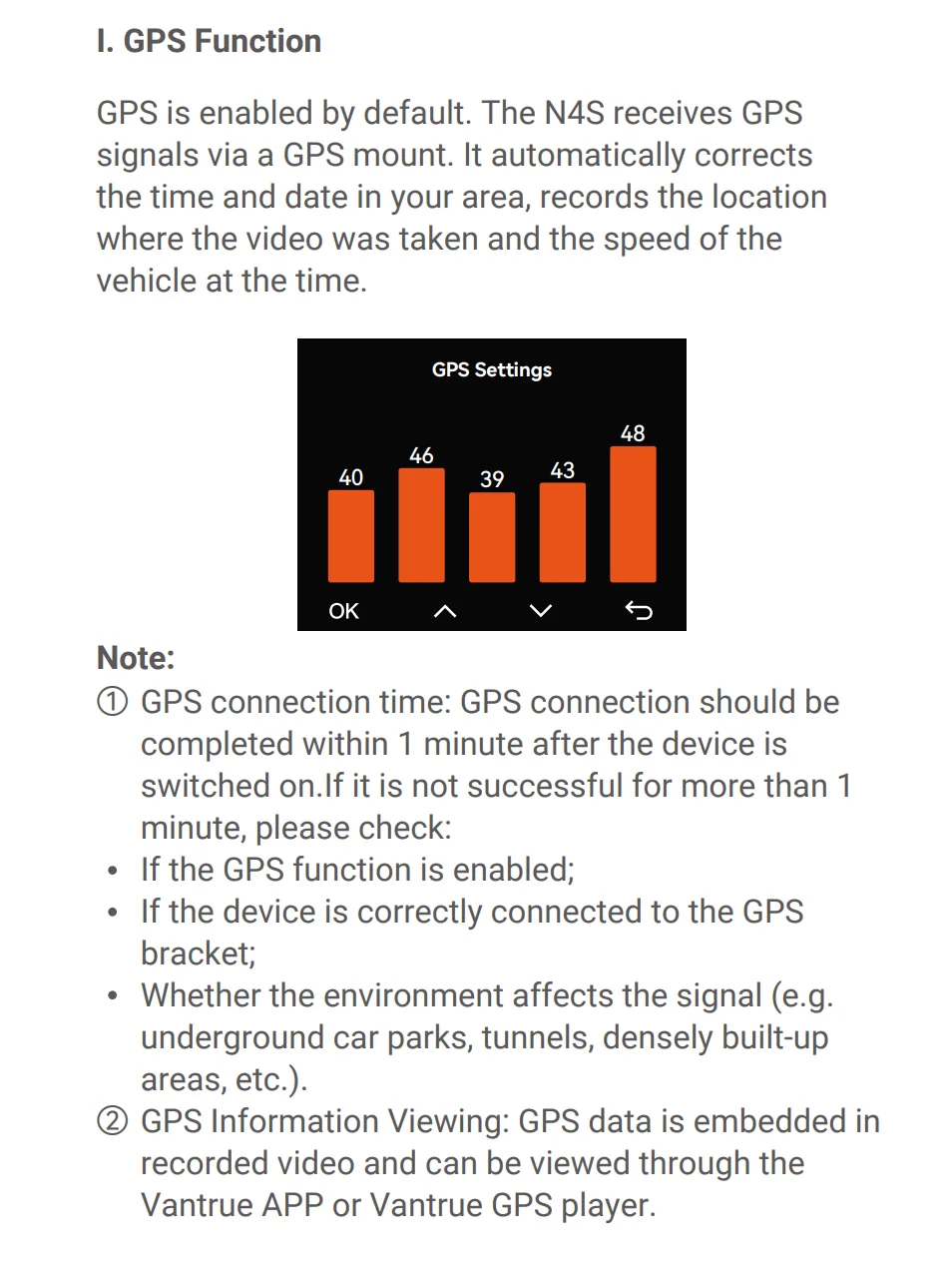 I. GPS Function

GPS is enabled by default. The N4S receives GPS signals via a GPS mount. It automatically corrects the time and date in your area, records the location where the video was taken and the speed of the vehicle at the time.

GPS Settings

40 46 39 43 48

OK

Note:
① GPS connection time: GPS connection should be completed within 1 minute after the device is switched on.If it is not successful for more than 1 minute, please check:
• If the GPS function is enabled;
• If the device is correctly connected to the GPS bracket;
• Whether the environment affects the signal (e.g. underground car parks, tunnels, densely built-up areas, etc.).
② GPS Information Viewing: GPS data is embedded in recorded video and can be viewed through the Vantrue APP or Vantrue GPS player.